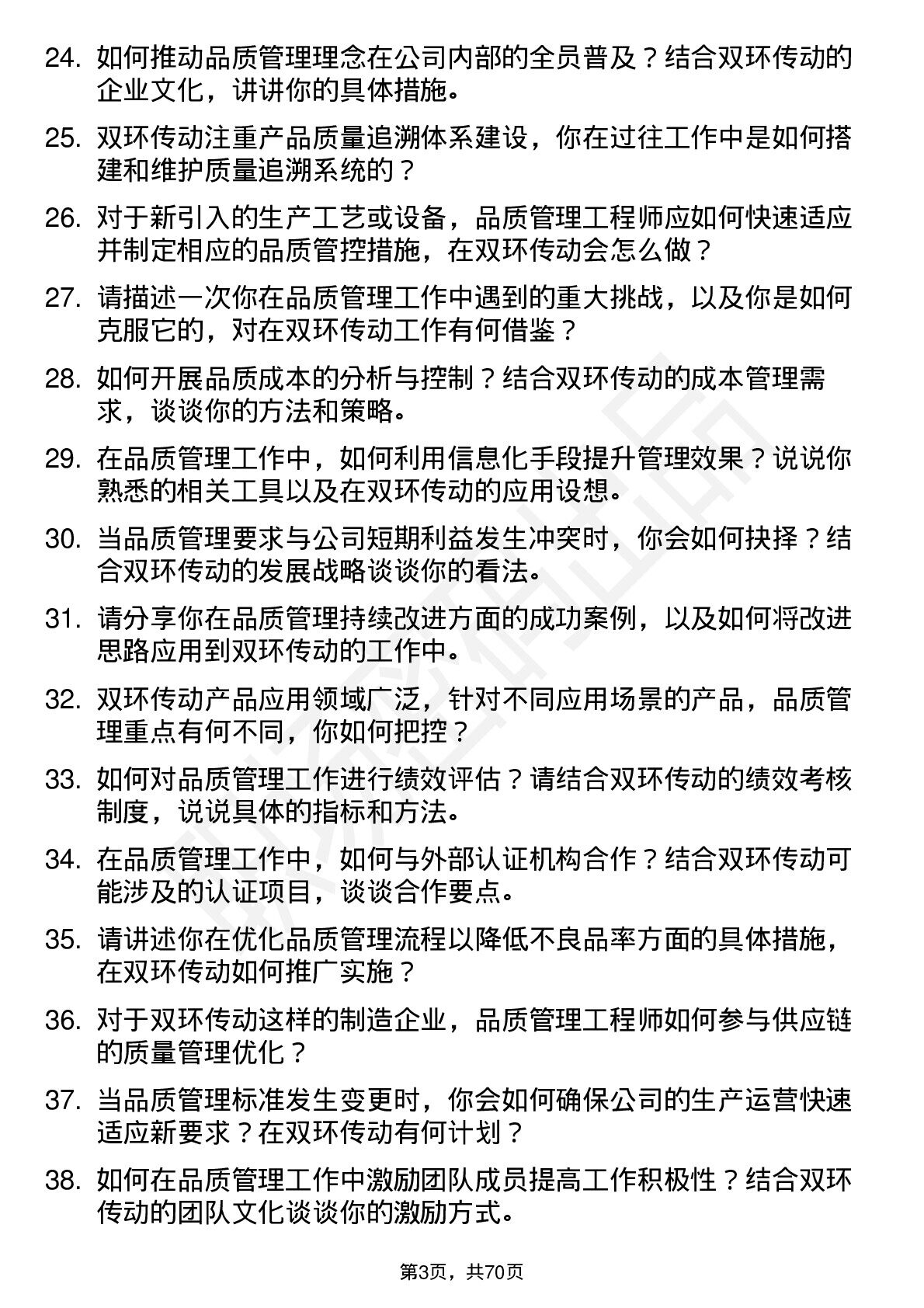 24. 如何推动品质管理理念在公司内部的全员普及？结合双环传动的企业文化，讲讲你的具体措施。

25. 双环传动注重产品质量追溯体系建设，你在过往工作中是如何搭建和维护质量追溯系统的？

26. 对于新引入的生产工艺或设备，品质管理工程师应如何快速适应并制定相应的品质管控措施，在双环传动会怎么做？

27. 请描述一次你在品质管理工作中遇到的重大挑战，以及你是如何克服它的，对在双环传动工作有何借鉴？

28. 如何开展品质成本的分析与控制？结合双环传动的成本管理需求，谈谈你的方法和策略。

29. 在品质管理工作中，如何利用信息化手段提升管理效果？说说你熟悉的相关工具以及在双环传动的应用设想。

30. 当品质管理要求与公司短期利益发生冲突时，你会如何抉择？结合双环传动的发展战略谈谈你的看法。

31. 请分享你在品质管理持续改进方面的成功案例，以及如何将改进思路应用到双环传动的工作中。

32. 双环传动产品应用领域广泛，针对不同应用场景的产品，品质管理重点有何不同，你如何把控？

33. 如何对品质管理工作进行绩效评估？请结合双环传动的绩效考核制度，说说具体的指标和方法。

34. 在品质管理工作中，如何与外部认证机构合作？结合双环传动可能涉及的认证项目，谈谈合作要点。

35. 请讲述你在优化品质管理流程以降低不良品率方面的具体措施，在双环传动如何推广实施？

36. 对于双环传动这样的制造企业，品质管理工程师如何参与供应链的质量管理优化？

37. 当品质管理标准发生变更时，你会如何确保公司的生产运营快速适应新要求？在双环传动有何计划？

38. 如何在品质管理工作中激励团队成员提高工作积极性？结合双环传动的团队文化谈谈你的激励方式。

第3页，共70页